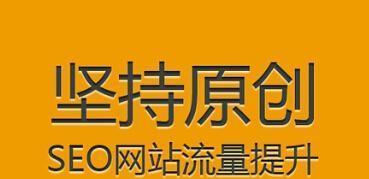 坚持原创
SEO网站流量提升